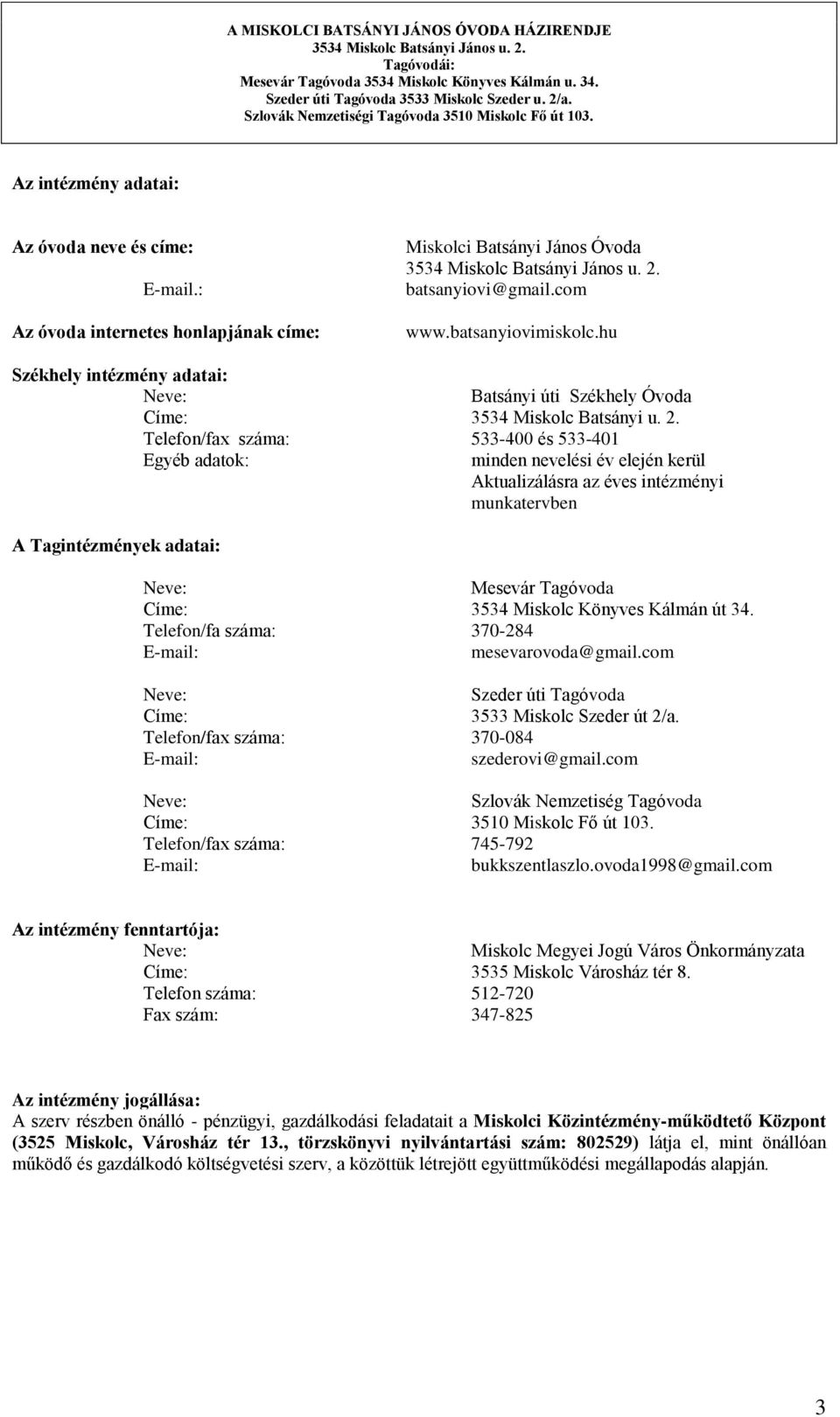 A MISKOLCI BATSÁNYI JÁNOS ÓVODA HÁZIRENDJE
3534 Miskolc Batsányi János u. 2.
Tagóvodái:
Mesevár Tagóvoda 3534 Miskolc Könyves Kálmán u. 34.
Szeder úti Tagóvoda 3533 Miskolc Szeder u. 2/a.
Szlovák Nemzetiségi Tagóvoda 3510 Miskolc Fő út 103.

Az intézmény adatai:

Az óvoda neve és címe: Miskolci Batsányi János Óvoda
3534 Miskolc Batsányi János u. 2.
E-mail.: batsanyiovi@gmail.com

Az óvoda internetes honlapjának címe: www.batsanyiovimiskolc.hu

Székhely intézmény adatai:
Neve: Batsányi úti Székhely Óvoda
Címe: 3534 Miskolc Batsányi u. 2.
Telefon/fax száma: 533-400 és 533-401
Egyéb adatok: minden nevelési év elején kerül Aktualizálásra az éves intézményi munkatervben

A Tagintézmények adatai:

Neve: Mesevár Tagóvoda
Címe: 3534 Miskolc Könyves Kálmán út 34.
Telefon/fa száma: 370-284
E-mail: mesevarovoda@gmail.com

Neve: Szeder úti Tagóvoda
Címe: 3533 Miskolc Szeder út 2/a.
Telefon/fax száma: 370-084
E-mail: szederovi@gmail.com

Neve: Szlovák Nemzetiség Tagóvoda
Címe: 3510 Miskolc Fő út 103.
Telefon/fax száma: 745-792
E-mail: bukkszentlaszlo.ovoda1998@gmail.com

Az intézmény fenntartója:
Neve: Miskolc Megyei Jogú Város Önkormányzata
Címe: 3535 Miskolc Városház tér 8.
Telefon száma: 512-720
Fax szám: 347-825

Az intézmény jogállása:
A szerv részben önálló - pénzügyi, gazdálkodási feladatait a Miskolci Közintézmény-működtető Központ (3525 Miskolc, Városház tér 13., törzskönyvi nyilvántartási szám: 802529) látja el, mint önállóan működő és gazdálkodó költségvetési szerv, a közöttük létrejött együttműködési megállapodás alapján.

3